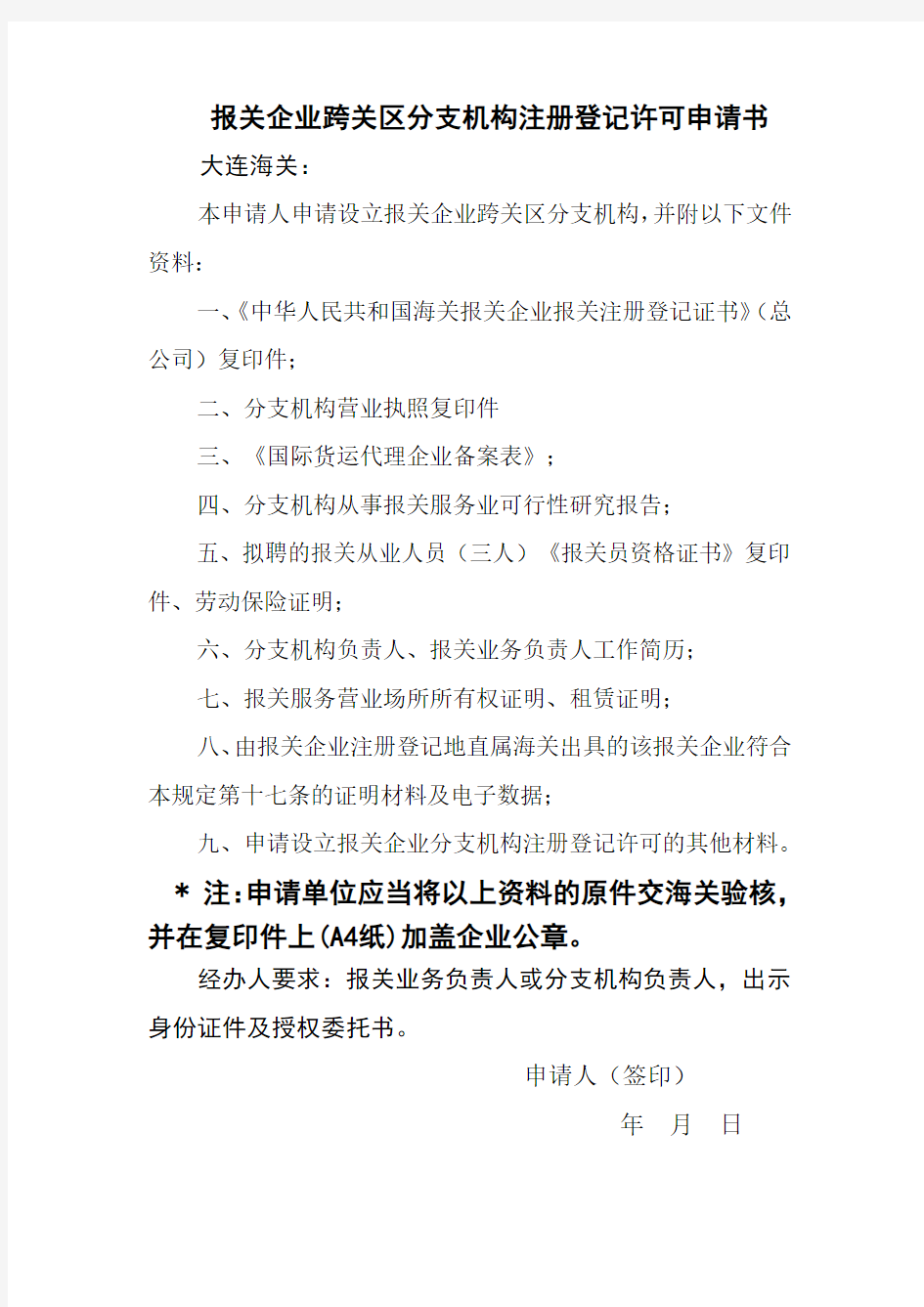 报关企业跨关区分支机构注册登记许可申请书

大连海关：

本申请人申请设立报关企业跨关区分支机构，并附以下文件资料：

一、《中华人民共和国海关报关企业报关注册登记证书》（总公司）复印件；

二、分支机构营业执照复印件

三、《国际货运代理企业备案表》；

四、分支机构从事报关服务业可行性研究报告；

五、拟聘的报关从业人员（三人）《报关员资格证书》复印件、劳动保险证明；

六、分支机构负责人、报关业务负责人工作简历；

七、报关服务营业场所所有权证明、租赁证明；

八、由报关企业注册登记地直属海关出具的该报关企业符合本规定第十七条的证明材料及电子数据；

九、申请设立报关企业分支机构注册登记许可的其他材料。

＊ 注：申请单位应当将以上资料的原件交海关验核，并在复印件上(A4纸)加盖企业公章。

经办人要求：报关业务负责人或分支机构负责人，出示身份证件及授权委托书。

申请人（签印）

年 月 日